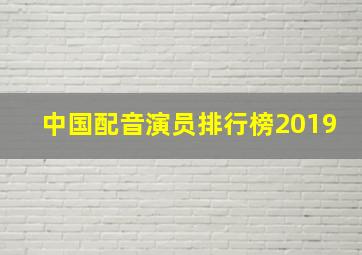 中国配音演员排行榜2019